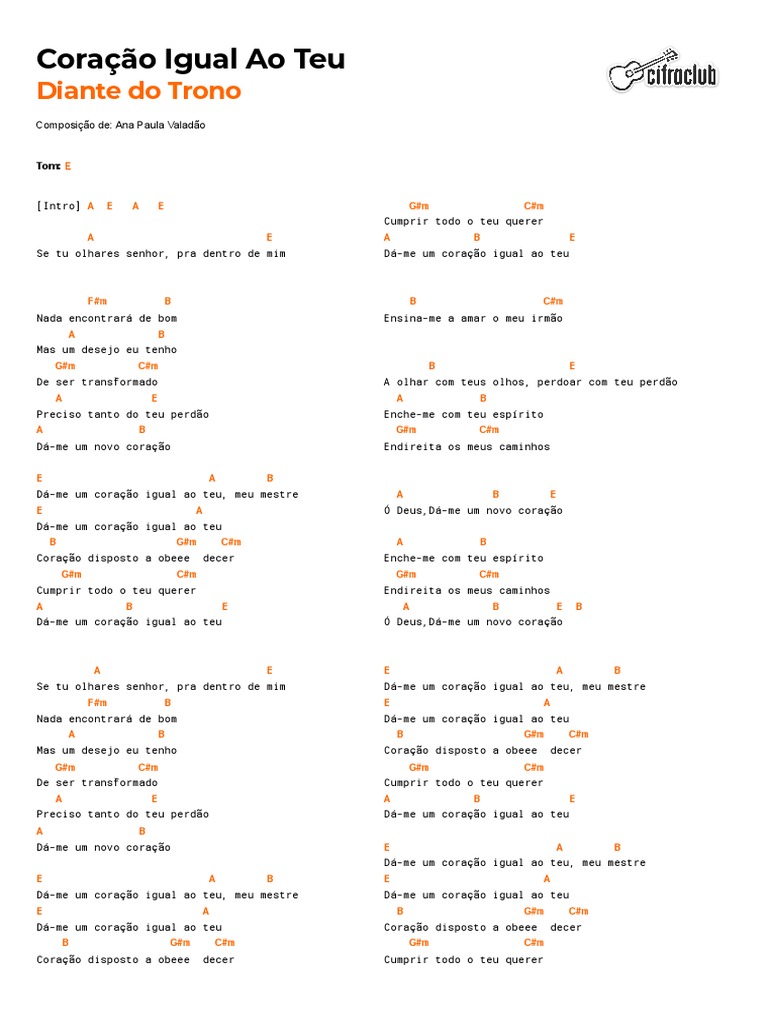 Coração Igual Ao Teu
Diante do Trono

cifraclub

Composição de: Ana Paula Valadão

Tom: E

[Intro] A E A E

A E
Se tu olhares senhor, pra dentro de mim

F#m B
Nada encontrará de bom
A B
Mas um desejo eu tenho
G#m C#m
De ser transformado
A E
Preciso tanto do teu perdão
A B
Dá-me um novo coração

E A B
Dá-me um coração igual ao teu, meu mestre
E A
Dá-me um coração igual ao teu
B G#m C#m
Coração disposto a obeee decer
G#m C#m
Cumprir todo o teu querer
A B E
Dá-me um coração igual ao teu

A E
Se tu olhares senhor, pra dentro de mim
F#m B
Nada encontrará de bom
A B
Mas um desejo eu tenho
G#m C#m
De ser transformado
A E
Preciso tanto do teu perdão
A B
Dá-me um novo coração

E A B
Dá-me um coração igual ao teu, meu mestre
E A
Dá-me um coração igual ao teu
B G#m C#m
Coração disposto a obeee decer

G#m C#m
Cumprir todo o teu querer
A B E
Dá-me um coração igual ao teu

B C#m
Ensina-me a amar o meu irmão

B E
A olhar com teus olhos, perdoar com teu perdão
A B
Enche-me com teu espírito
G#m C#m
Endireita os meus caminhos

A B E
Ó Deus,Dá-me um novo coração

A B
Enche-me com teu espírito
G#m C#m
Endireita os meus caminhos
A B E B
Ó Deus,Dá-me um novo coração

E A B
Dá-me um coração igual ao teu, meu mestre
E A
Dá-me um coração igual ao teu
B G#m C#m
Coração disposto a obeee decer
G#m C#m
Cumprir todo o teu querer
A B E
Dá-me um coração igual ao teu

E A B
Dá-me um coração igual ao teu, meu mestre
E A
Dá-me um coração igual ao teu
B G#m C#m
Coração disposto a obeee decer
G#m C#m
Cumprir todo o teu querer